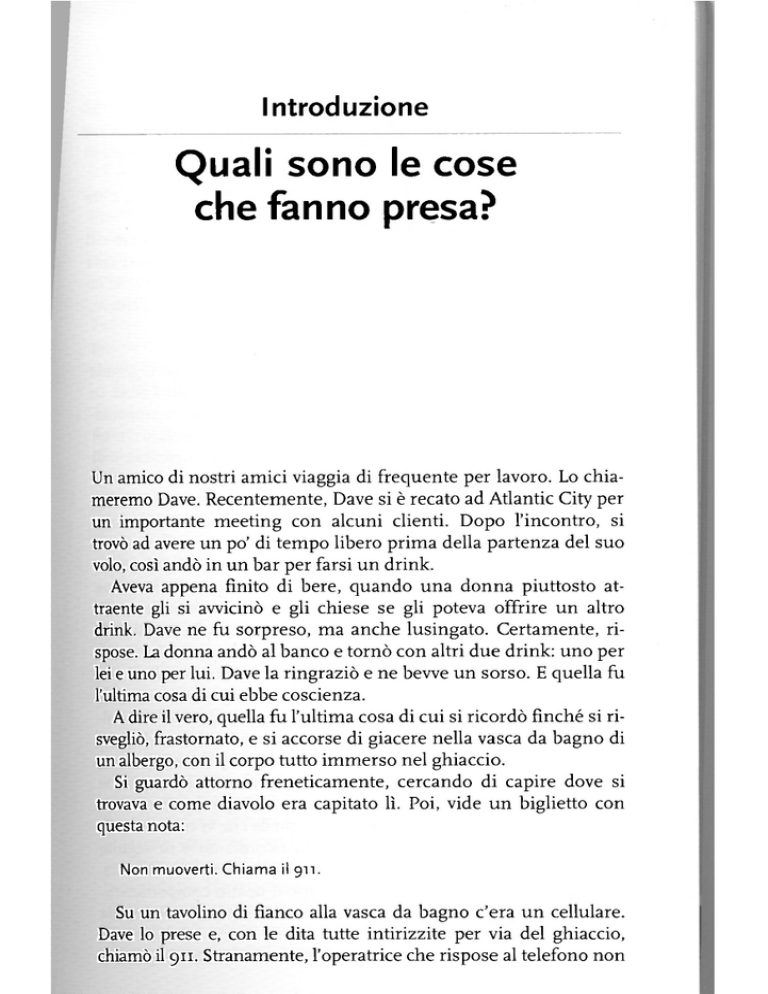 Introduzione

Quali sono le cose che fanno presa?

Un amico di nostri amici viaggia di frequente per lavoro. Lo chiameremo Dave. Recentemente, Dave si è recato ad Atlantic City per un importante meeting con alcuni clienti. Dopo l'incontro, si trovò ad avere un po' di tempo libero prima della partenza del suo volo, così andò in un bar per farsi un drink.

Aveva appena finito di bere, quando una donna piuttosto attraente gli si avvicinò e gli chiese se gli poteva offrire un altro drink. Dave ne fu sorpreso, ma anche lusingato. Certamente, rispose. La donna andò al banco e tornò con altri due drink: uno per lei e uno per lui. Dave la ringraziò e ne bevve un sorso. E quella fu l'ultima cosa di cui ebbe coscienza.

A dire il vero, quella fu l'ultima cosa di cui si ricordò finché si risvegliò, frastornato, e si accorse di giacere nella vasca da bagno di un albergo, con il corpo tutto immerso nel ghiaccio.

Si guardò attorno freneticamente, cercando di capire dove si trovava e come diavolo era capitato lì. Poi, vide un biglietto con questa nota:

Non muoverti. Chiama il 911.

Su un tavolino di fianco alla vasca da bagno c'era un cellulare. Dave lo prese e, con le dita tutte intirizzite per via del ghiaccio, chiamò il 911. Stranamente, l'operatrice che rispose al telefono non